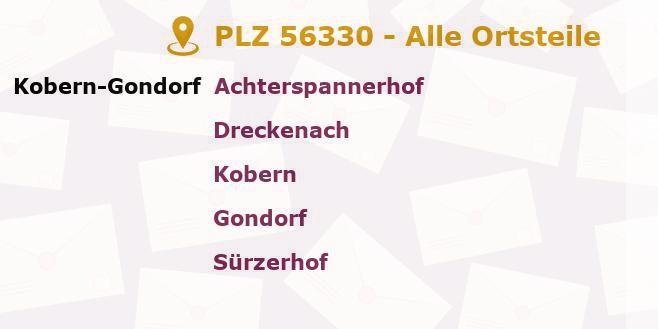 PLZ 56330 - Alle Ortsteile

Kobern-Gondorf Achterspannerhof

Dreckenach

Kobern

Gondorf

Sürzerhof